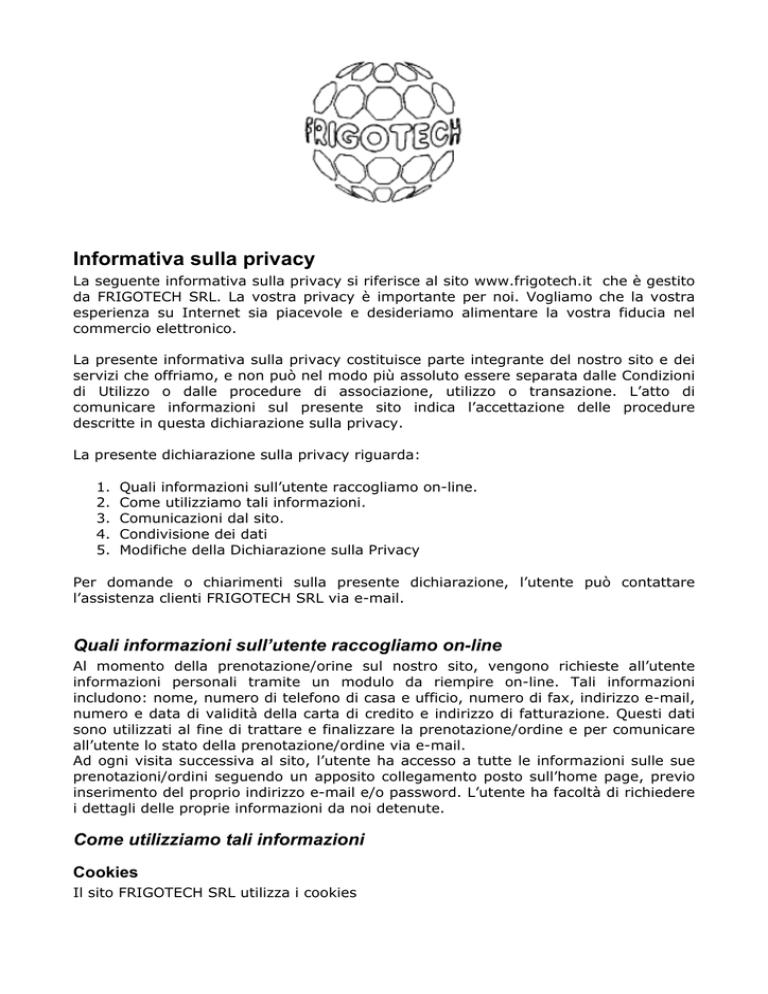 FRIGOTECH

Informativa sulla privacy

La seguente informativa sulla privacy si riferisce al sito www.frigotech.it che è gestito da FRIGOTECH SRL. La vostra privacy è importante per noi. Vogliamo che la vostra esperienza su Internet sia piacevole e desideriamo alimentare la vostra fiducia nel commercio elettronico.

La presente informativa sulla privacy costituisce parte integrante del nostro sito e dei servizi che offriamo, e non può nel modo più assoluto essere separata dalle Condizioni di Utilizzo o dalle procedure di associazione, utilizzo o transazione. L'atto di comunicare informazioni sul presente sito indica l'accettazione delle procedure descritte in questa dichiarazione sulla privacy.

La presente dichiarazione sulla privacy riguarda:

1. Quali informazioni sull'utente raccogliamo on-line.
2. Come utilizziamo tali informazioni.
3. Comunicazioni dal sito.
4. Condivisione dei dati
5. Modifiche della Dichiarazione sulla Privacy

Per domande o chiarimenti sulla presente dichiarazione, l'utente può contattare l'assistenza clienti FRIGOTECH SRL via e-mail.

Quali informazioni sull'utente raccogliamo on-line

Al momento della prenotazione/orine sul nostro sito, vengono richieste all'utente informazioni personali tramite un modulo da riempire on-line. Tali informazioni includono: nome, numero di telefono di casa e ufficio, numero di fax, indirizzo e-mail, numero e data di validità della carta di credito e indirizzo di fatturazione. Questi dati sono utilizzati al fine di trattare e finalizzare la prenotazione/ordine e per comunicare all'utente lo stato della prenotazione/ordine via e-mail.
Ad ogni visita successiva al sito, l'utente ha accesso a tutte le informazioni sulle sue prenotazioni/ordini seguendo un apposito collegamento posto sull'home page, previo inserimento del proprio indirizzo e-mail e/o password. L'utente ha facoltà di richiedere i dettagli delle proprie informazioni da noi detenute.

Come utilizziamo tali informazioni

Cookies

Il sito FRIGOTECH SRL utilizza i cookies